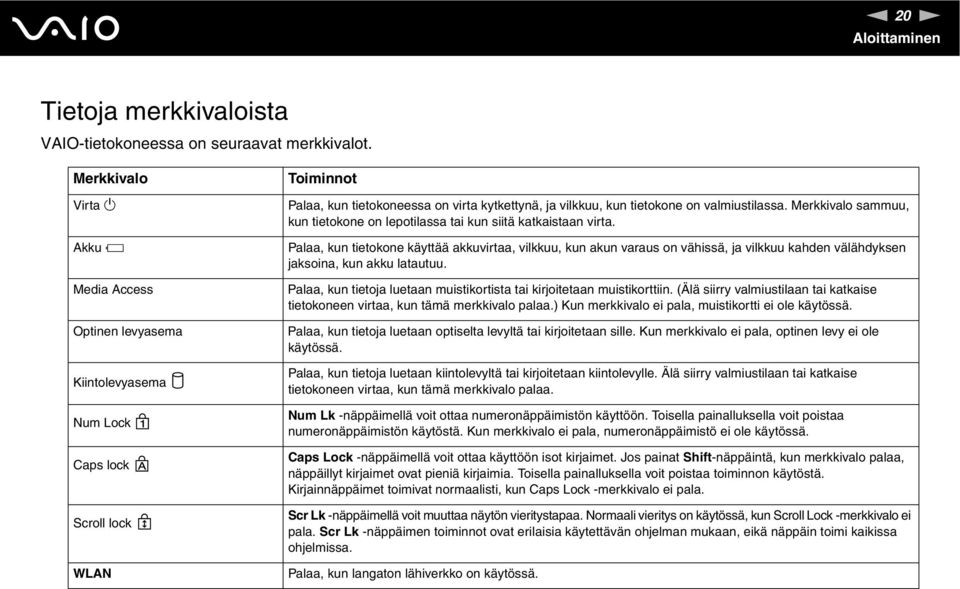 VAIO

20

Aloittaminen

Tietoja merkkivaloista

VAIO-tietokoneessa on seuraavat merkkivalot.

| Merkkivalo | Toiminnot |
|---|---|
| Virta | Palaa, kun tietokoneessa on virta kytkettynä, ja vilkkuu, kun tietokone on valmiustilassa. Merkkivalo sammuu, kun tietokone on lepotilassa tai kun siitä katkaistaan virta. |
| Akku | Palaa, kun tietokone käyttää akkuvirtaa, vilkkuu, kun akun varaus on vähissä, ja vilkkuu kahden välähdyksen jaksoina, kun akku latautuu. |
| Media Access | Palaa, kun tietoja luetaan muistikortista tai kirjoitetaan muistikorttiin. (Älä siirry valmiustilaan tai katkaise tietokoneen virtaa, kun tämä merkkivalo palaa.) Kun merkkivalo ei pala, muistikortti ei ole käytössä. |
| Optinen levyasema | Palaa, kun tietoja luetaan optiselta levyltä tai kirjoitetaan sille. Kun merkkivalo ei pala, optinen levy ei ole käytössä. |
| Kiintolevyasema | Palaa, kun tietoja luetaan kiintolevyltä tai kirjoitetaan kiintolevylle. Älä siirry valmiustilaan tai katkaise tietokoneen virtaa, kun tämä merkkivalo palaa. |
| Num Lock | Num Lk -näppäimellä voit ottaa numeronäppäimistön käyttöön. Toisella painalluksella voit poistaa numeronäppäimistön käytöstä. Kun merkkivalo ei pala, numeronäppäimistö ei ole käytössä. |
| Caps lock | Caps Lock -näppäimellä voit ottaa käyttöön isot kirjaimet. Jos painat Shift-näppäintä, kun merkkivalo palaa, näppäillyt kirjaimet ovat pieniä kirjaimia. Toisella painalluksella voit poistaa toiminnon käytöstä. Kirjainnäppäimet toimivat normaalisti, kun Caps Lock -merkkivalo ei pala. |
| Scroll lock | Scr Lk -näppäimellä voit muuttaa näytön vieritystapaa. Normaali vieritys on käytössä, kun Scroll Lock -merkkivalo ei pala. Scr Lk -näppäimen toiminnot ovat erilaisia käytettävän ohjelman mukaan, eikä näppäin toimi kaikissa ohjelmissa. |
| WLAN | Palaa, kun langaton lähiverkko on käytössä. |